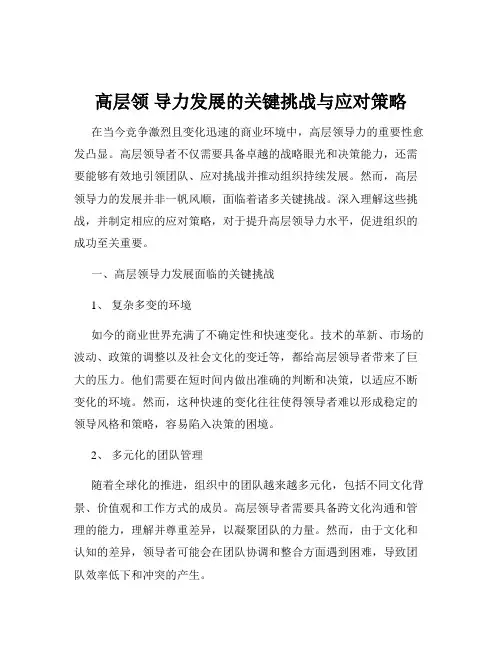 高层领 导力发展的关键挑战与应对策略

在当今竞争激烈且变化迅速的商业环境中，高层领导力的重要性愈发凸显。高层领导者不仅需要具备卓越的战略眼光和决策能力，还需要能够有效地引领团队、应对挑战并推动组织持续发展。然而，高层领导力的发展并非一帆风顺，面临着诸多关键挑战。深入理解这些挑战，并制定相应的应对策略，对于提升高层领导力水平，促进组织的成功至关重要。

一、高层领导力发展面临的关键挑战

1、 复杂多变的环境

如今的商业世界充满了不确定性和快速变化。技术的革新、市场的波动、政策的调整以及社会文化的变迁等，都给高层领导者带来了巨大的压力。他们需要在短时间内做出准确的判断和决策，以适应不断变化的环境。然而，这种快速的变化往往使得领导者难以形成稳定的领导风格和策略，容易陷入决策的困境。

2、 多元化的团队管理

随着全球化的推进，组织中的团队越来越多元化，包括不同文化背景、价值观和工作方式的成员。高层领导者需要具备跨文化沟通和管理的能力，理解并尊重差异，以凝聚团队的力量。然而，由于文化和认知的差异，领导者可能会在团队协调和整合方面遇到困难，导致团队效率低下和冲突的产生。